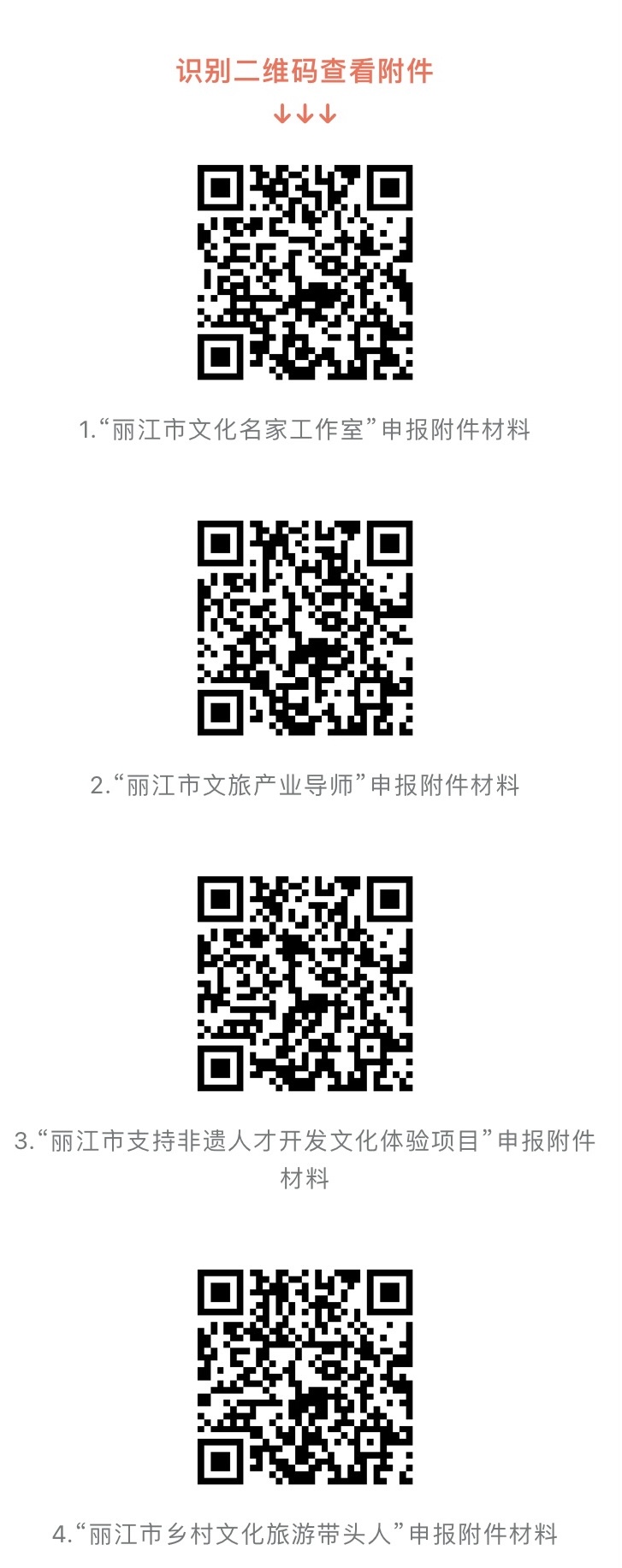 识别二维码查看附件
↓↓↓

1.“丽江市文化名家工作室”申报附件材料

2.“丽江市文旅产业导师”申报附件材料

3.“丽江市支持非遗人才开发文化体验项目”申报附件材料

4.“丽江市乡村文化旅游带头人”申报附件材料